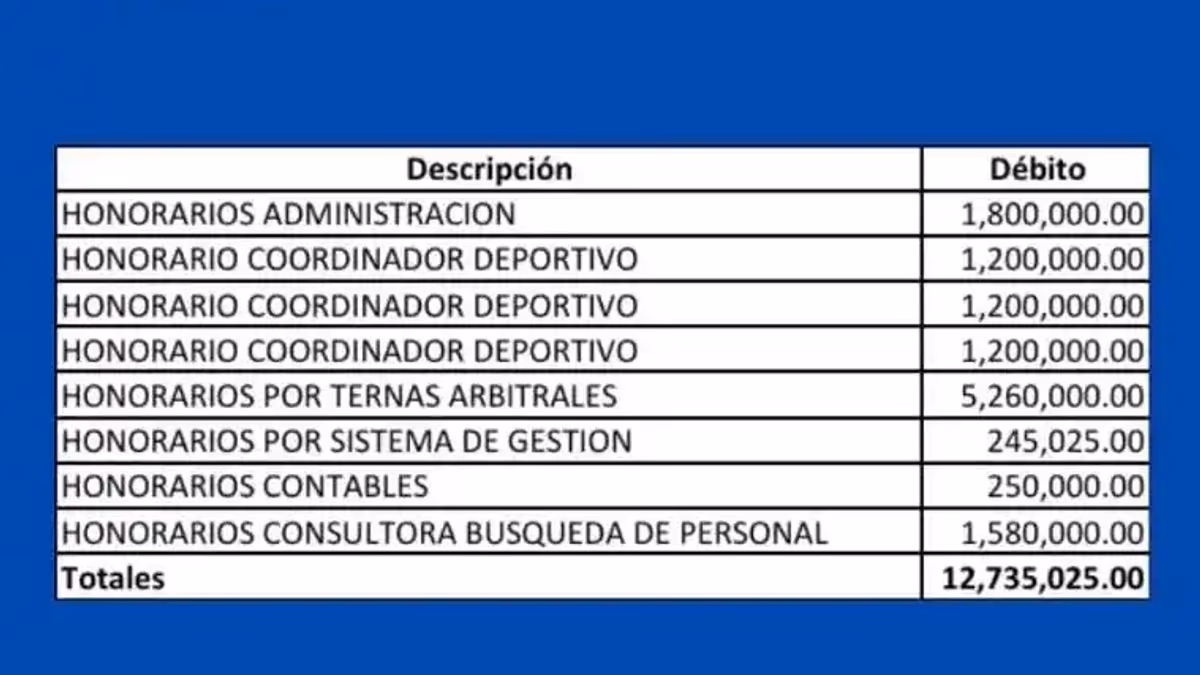 | Descripción | Débito |
|---|---|
| HONORARIOS ADMINISTRACION | 1,800,000.00 |
| HONORARIO COORDINADOR DEPORTIVO | 1,200,000.00 |
| HONORARIO COORDINADOR DEPORTIVO | 1,200,000.00 |
| HONORARIO COORDINADOR DEPORTIVO | 1,200,000.00 |
| HONORARIOS POR TERNAS ARBITRALES | 5,260,000.00 |
| HONORARIOS POR SISTEMA DE GESTION | 245,025.00 |
| HONORARIOS CONTABLES | 250,000.00 |
| HONORARIOS CONSULTORA BUSQUEDA DE PERSONAL | 1,580,000.00 |
| Totales | 12,735,025.00 |